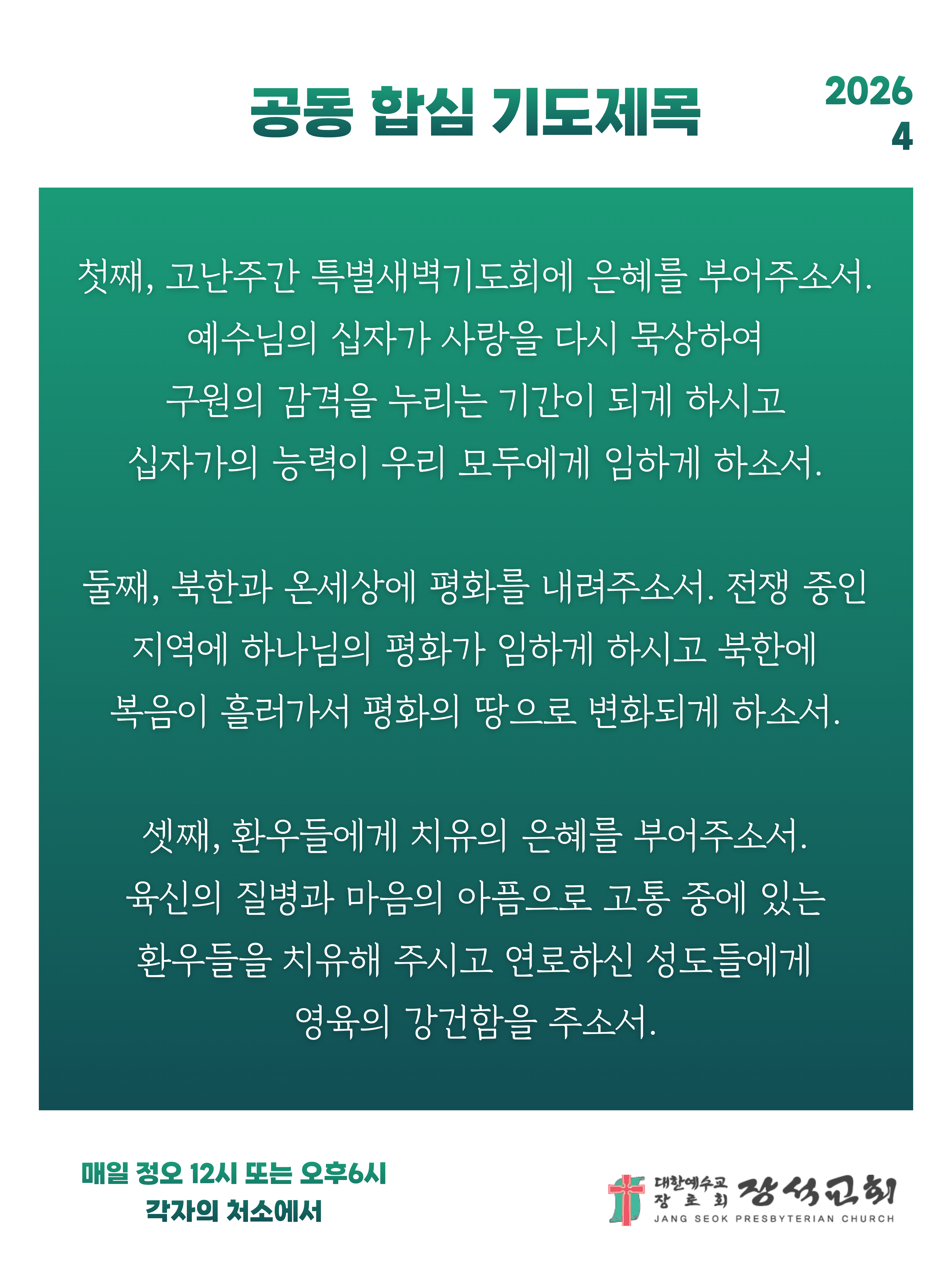 공동 합심 기도제목

2026
4

첫째, 고난주간 특별새벽기도회에 은혜를 부어주소서. 예수님의 십자가 사랑을 다시 묵상하여 구원의 감격을 누리는 기간이 되게 하시고 십자가의 능력이 우리 모두에게 임하게 하소서.

둘째, 북한과 온세상에 평화를 내려주소서. 전쟁 중인 지역에 하나님의 평화가 임하게 하시고 북한에 복음이 흘러가서 평화의 땅으로 변화되게 하소서.

셋째, 환우들에게 치유의 은혜를 부어주소서. 육신의 질병과 마음의 아픔으로 고통 중에 있는 환우들을 치유해 주시고 연로하신 성도들에게 영육의 강건함을 주소서.

매일 정오 12시 또는 오후6시
각자의 처소에서

대한예수교 장로회 장석교회
JANG SEOK PRESBYTERIAN CHURCH